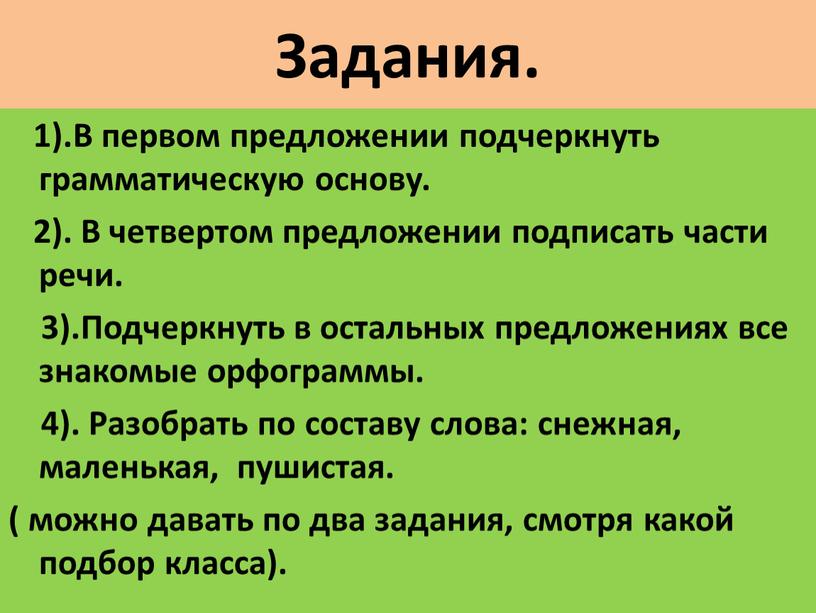 Задания.

1).В первом предложении подчеркнуть грамматическую основу.

2). В четвертом предложении подписать части речи.

3).Подчеркнуть в остальных предложениях все знакомые орфограммы.

4). Разобрать по составу слова: снежная, маленькая, пушистая.

( можно давать по два задания, смотря какой подбор класса).